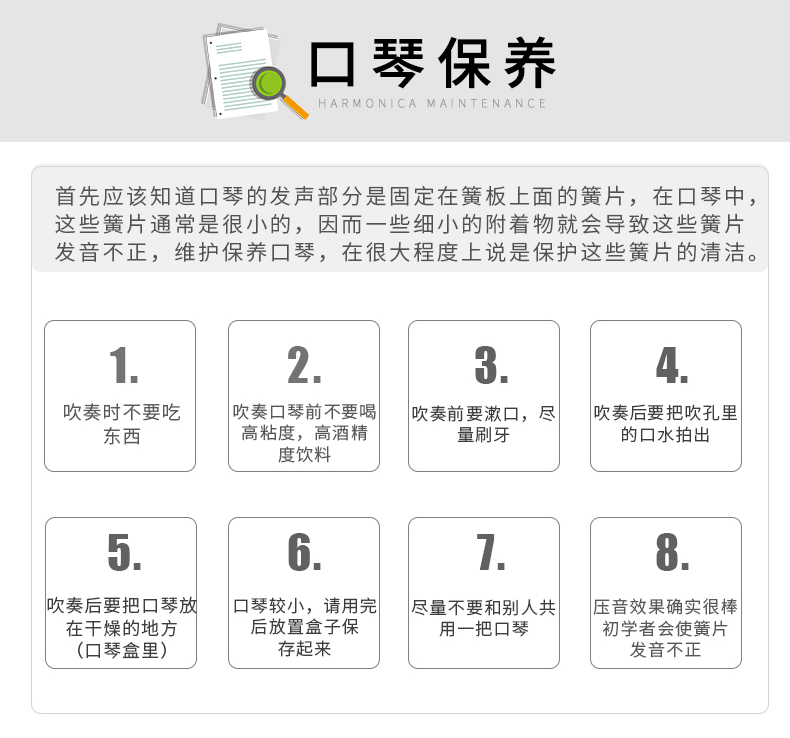 口琴保养
HARMONICA MAINTENANCE

首先应该知道口琴的发声部分是固定在簧板上面的簧片，在口琴中，这些簧片通常是很小的，因而一些细小的附着物就会导致这些簧片发音不正，维护保养口琴，在很大程度上说是保护这些簧片的清洁。

1.
吹奏时不要吃东西

2.
吹奏口琴前不要喝高粘度，高酒精度饮料

3.
吹奏前要漱口，尽量刷牙

4.
吹奏后要把吹孔里的口水拍出

5.
吹奏后要把口琴放在干燥的地方（口琴盒里）

6.
口琴较小，请用完后放置盒子保存起来

7.
尽量不要和别人共用一把口琴

8.
压音效果确实很棒初学者会使簧片发音不正